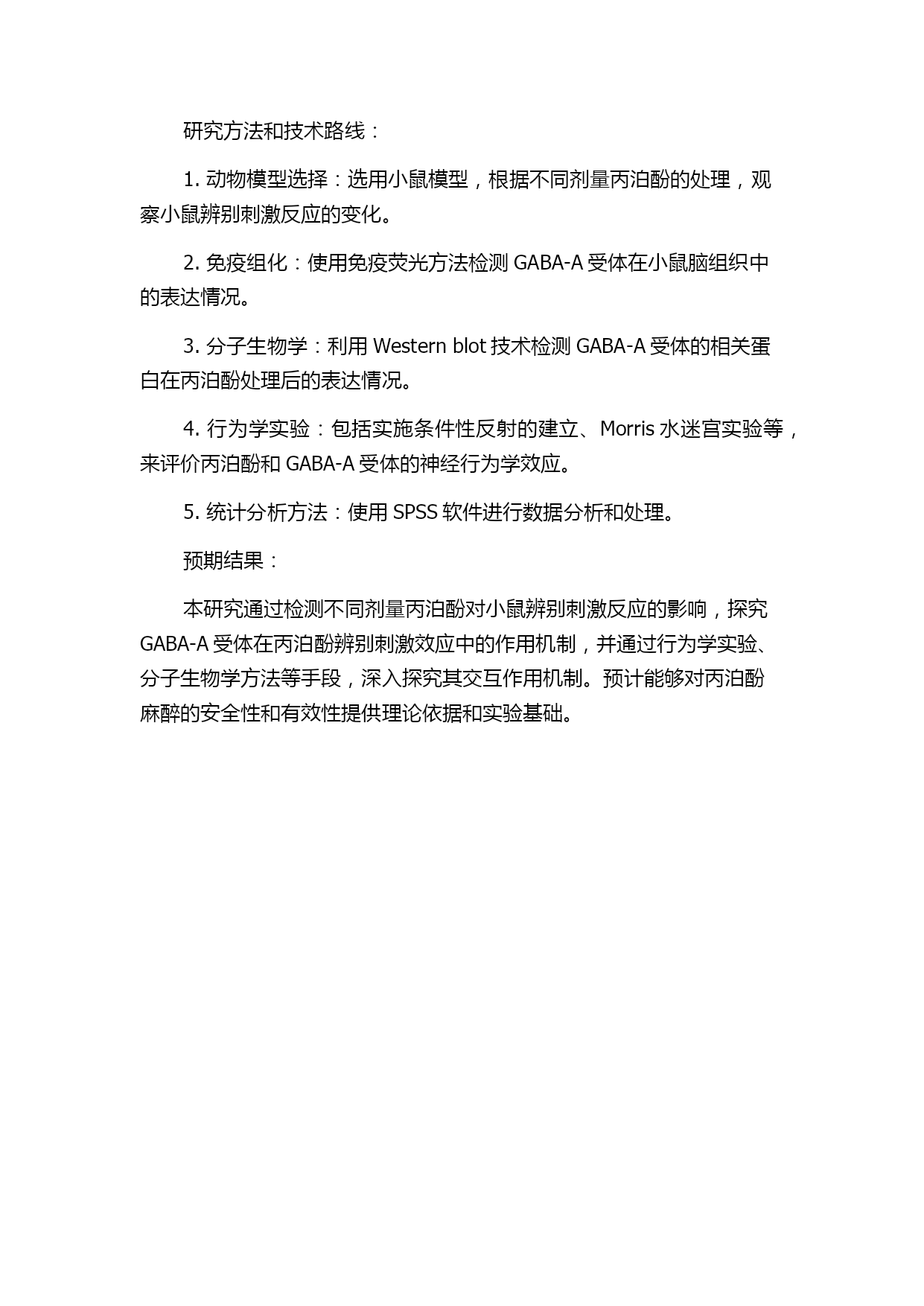 研究方法和技术路线：

1. 动物模型选择：选用小鼠模型，根据不同剂量丙泊酚的处理，观察小鼠辨别刺激反应的变化。

2. 免疫组化：使用免疫荧光方法检测 GABA-A 受体在小鼠脑组织中的表达情况。

3. 分子生物学：利用 Western blot 技术检测 GABA-A 受体的相关蛋白在丙泊酚处理后的表达情况。

4. 行为学实验：包括实施条件性反射的建立、Morris 水迷宫实验等，来评价丙泊酚和 GABA-A 受体的神经行为学效应。

5. 统计分析方法：使用 SPSS 软件进行数据分析和处理。

预期结果：

本研究通过检测不同剂量丙泊酚对小鼠辨别刺激反应的影响，探究 GABA-A 受体在丙泊酚辨别刺激效应中的作用机制，并通过行为学实验、分子生物学方法等手段，深入探究其交互作用机制。预计能够对丙泊酚麻醉的安全性和有效性提供理论依据和实验基础。